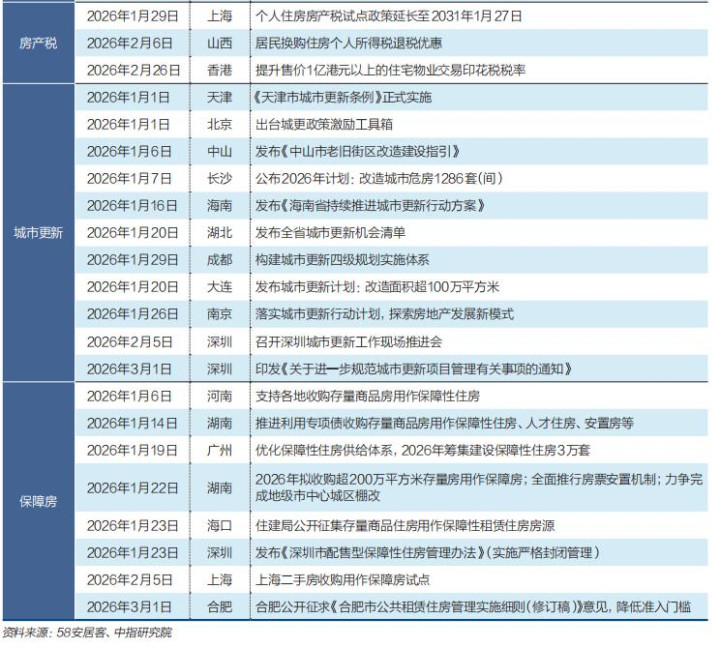 | 房产税 | 2026年1月29日 | 上海 | 个人住房房产税试点政策延长至2031年1月27日 |
|---|---|---|---|
|  | 2026年2月6日 | 山西 | 居民换购住房个人所得税退税优惠 |
|  | 2026年2月26日 | 香港 | 提升售价1亿港元以上的住宅物业交易印花税税率 |
| 城市更新 | 2026年1月1日 | 天津 | 《天津市城市更新条例》正式实施 |
|  | 2026年1月1日 | 北京 | 出台城更政策激励工具箱 |
|  | 2026年1月6日 | 中山 | 发布《中山市老旧街区改造建设指引》 |
|  | 2026年1月7日 | 长沙 | 公布2026年计划：改造城市危房1286套(间) |
|  | 2026年1月16日 | 海南 | 发布《海南省持续推进城市更新行动方案》 |
|  | 2026年1月20日 | 湖北 | 发布全省城市更新机会清单 |
|  | 2026年1月29日 | 成都 | 构建城市更新四级规划实施体系 |
|  | 2026年1月20日 | 大连 | 发布城市更新计划：改造面积超100万平方米 |
|  | 2026年1月26日 | 南京 | 落实城市更新行动计划，探索房地产发展新模式 |
|  | 2026年2月5日 | 深圳 | 召开深圳城市更新工作现场推进会 |
|  | 2026年3月1日 | 深圳 | 印发《关于进一步规范城市更新项目管理有关事项的通知》 |
| 保障房 | 2026年1月6日 | 河南 | 支持各地收购存量商品房用作保障性住房 |
|  | 2026年1月14日 | 湖南 | 推进利用专项债收购存量商品房用作保障性住房、人才住房、安置房等 |
|  | 2026年1月19日 | 广州 | 优化保障性住房供给体系，2026年筹集建设保障性住房3万套 |
|  | 2026年1月22日 | 湖南 | 2026年拟收购超200万平方米存量房用作保障房；全面推行房票安置机制；力争完成地级市中心城区棚改 |
|  | 2026年1月23日 | 海口 | 住建局公开征集存量商品住房用作保障性租赁住房房源 |
|  | 2026年1月23日 | 深圳 | 发布《深圳市配售型保障性住房管理办法》(实施严格封闭管理) |
|  | 2026年2月5日 | 上海 | 上海二手房收购用作保障房试点 |
|  | 2026年3月1日 | 合肥 | 合肥公开征求《合肥市公共租赁住房管理实施细则(修订稿)》意见，降低准入门槛 |

资料来源：58安居客、中指研究院